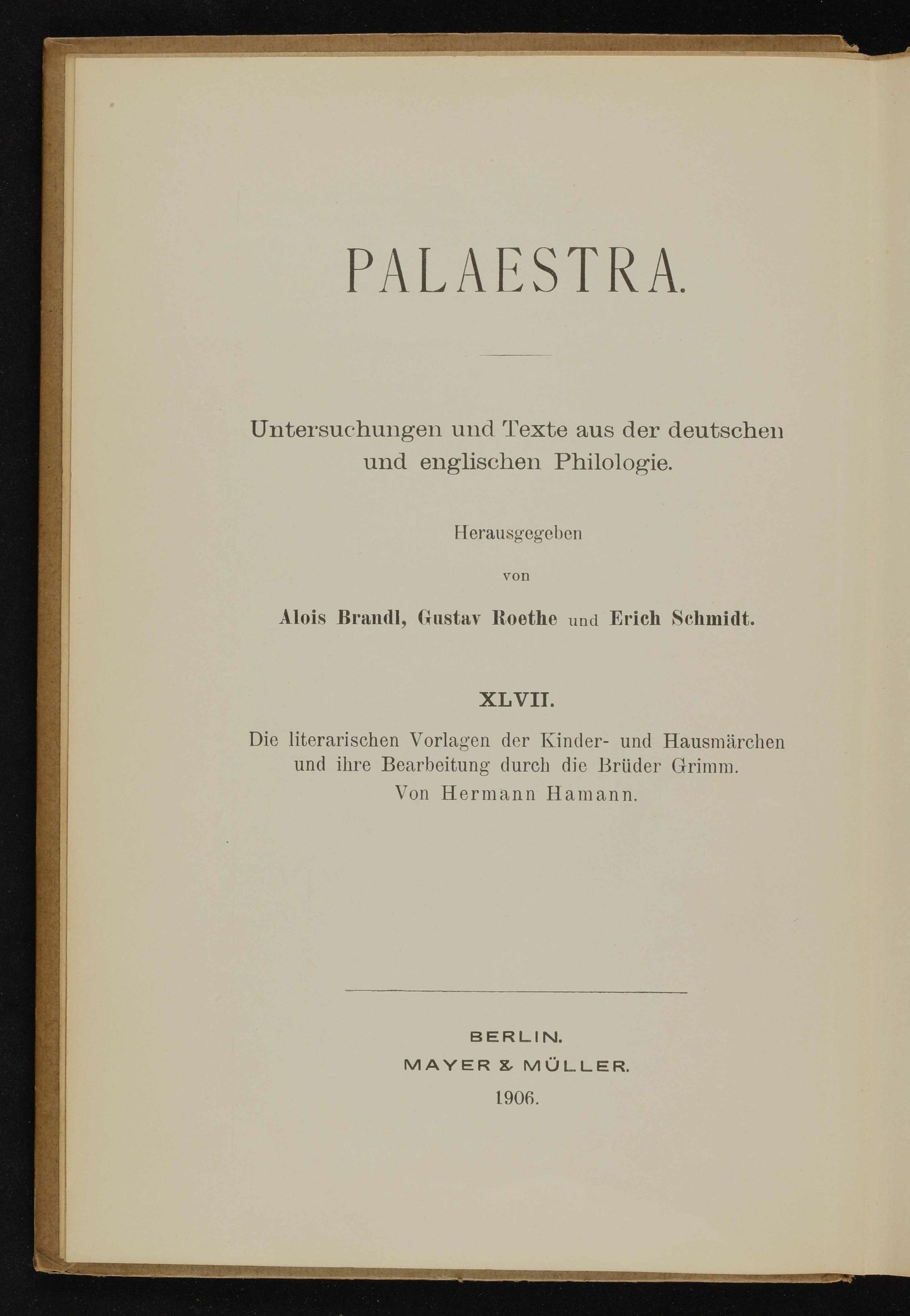 PALAESTRA.

Untersuchungen und Texte aus der deutschen und englischen Philologie.

Herausgegeben

von

Alois Brandl, Gustav Roethe und Erich Schmidt.

XLVII.

Die literarischen Vorlagen der Kinder- und Hausmärchen und ihre Bearbeitung durch die Brüder Grimm.
Von Hermann Hamann.

BERLIN.
MAYER & MÜLLER.
1906.